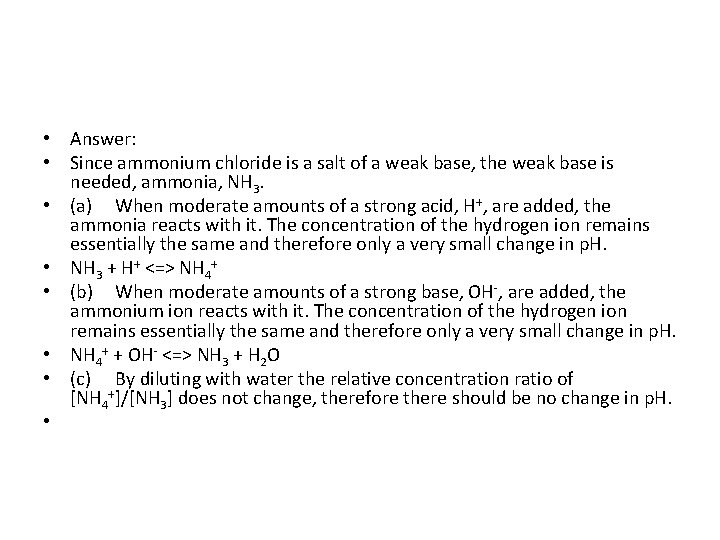 • Answer:

• Since ammonium chloride is a salt of a weak base, the weak base is needed, ammonia, $NH_3$.

• (a) When moderate amounts of a strong acid, $H^+$, are added, the ammonia reacts with it. The concentration of the hydrogen ion remains essentially the same and therefore only a very small change in pH.

• $NH_3 + H^+ <=> NH_4^+$

• (b) When moderate amounts of a strong base, $OH^-$, are added, the ammonium ion reacts with it. The concentration of the hydrogen ion remains essentially the same and therefore only a very small change in pH.

• $NH_4^+ + OH^- <=> NH_3 + H_2O$

• (c) By diluting with water the relative concentration ratio of $[NH_4^+]/[NH_3]$ does not change, therefore there should be no change in pH.

•